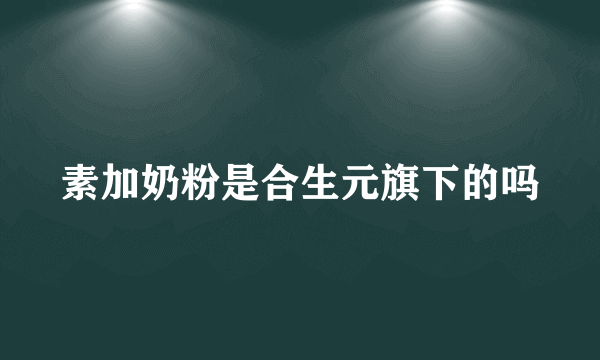 素加奶粉是合生元旗下的吗